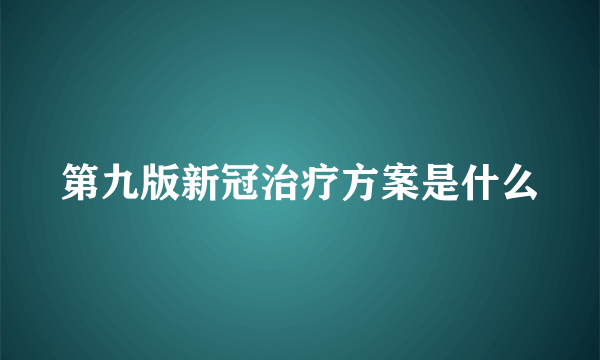 第九版新冠治疗方案是什么